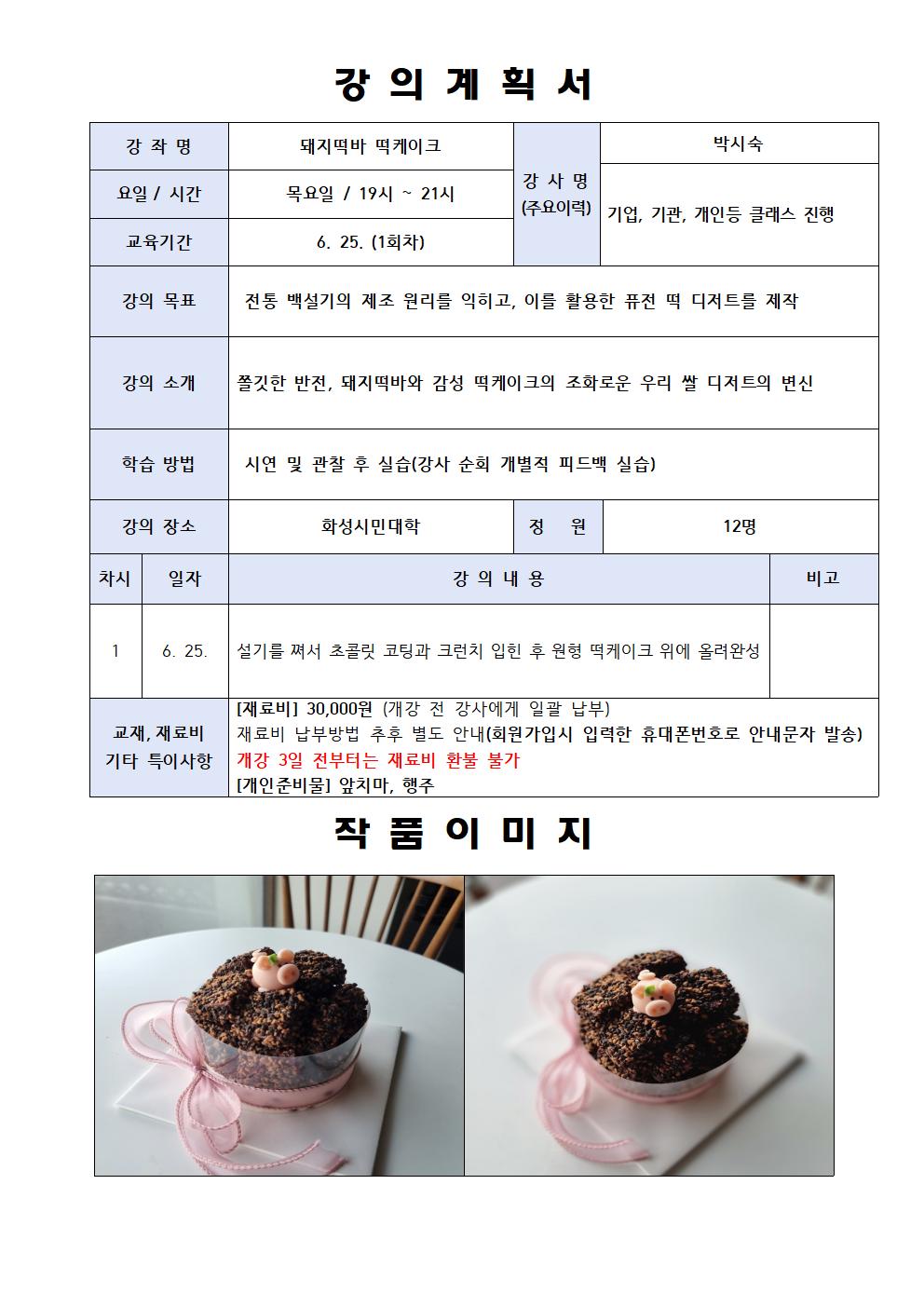 강 의 계 획 서

| 강 좌 명 | 돼지떡바 떡케이크 | 강 사 명 (주요이력) | 박시숙 |
|---|---|---|---|
| 요일 / 시간 | 목요일 / 19시 ~ 21시 | | 기업, 기관, 개인등 클래스 진행 |
| 교육기간 | 6. 25. (1회차) | | |
| 강의 목표 | 전통 백설기의 제조 원리를 익히고, 이를 활용한 퓨전 떡 디저트를 제작 | | |
| 강의 소개 | 쫄깃한 반전, 돼지떡바와 감성 떡케이크의 조화로운 우리 쌀 디저트의 변신 | | |
| 학습 방법 | 시연 및 관찰 후 실습(강사 순회 개별적 피드백 실습) | | |
| 강의 장소 | 화성시민대학 | 정 원 | 12명 |

| 차시 | 일자 | 강 의 내 용 | 비고 |
|---|---|---|---|
| 1 | 6. 25. | 설기를 쪄서 초콜릿 코팅과 크런치 입힌 후 원형 떡케이크 위에 올려완성 | |

| 교재, 재료비 기타 특이사항 | [재료비] 30,000원 (개강 전 강사에게 일괄 납부) 재료비 납부방법 추후 별도 안내(회원가입시 입력한 휴대폰번호로 안내문자 발송) 개강 3일 전부터는 재료비 환불 불가 [개인준비물] 앞치마, 행주 |
|---|---|

작 품 이 미 지